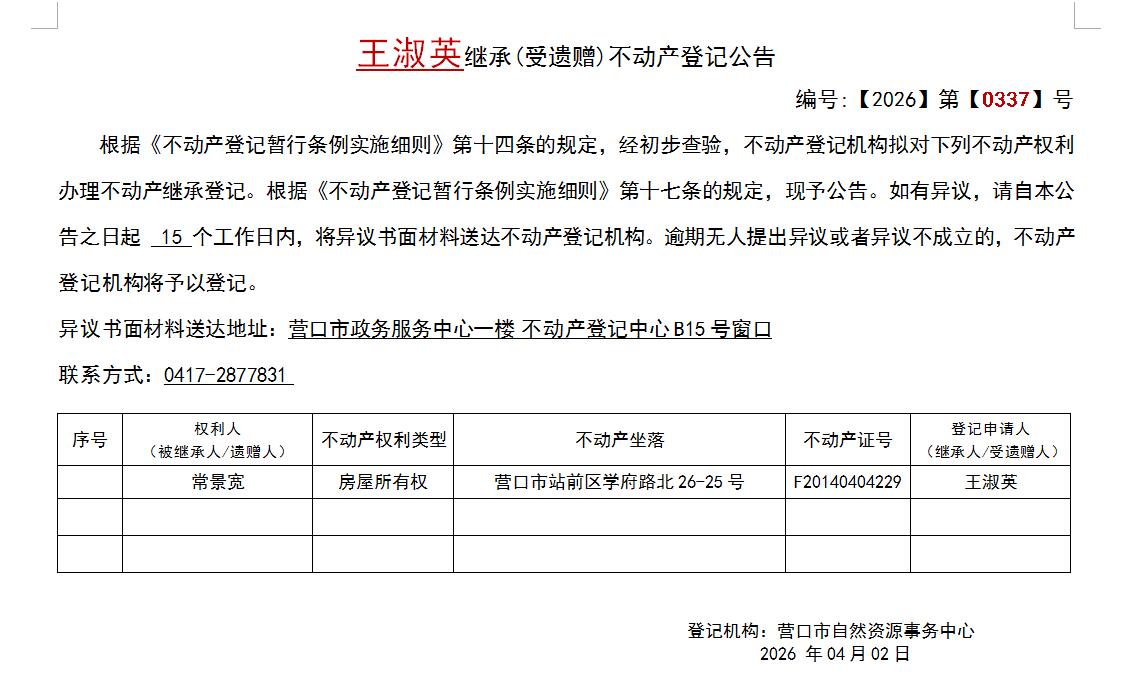 王淑英继承(受遗赠)不动产登记公告

编号:【2026】第【0337】号

根据《不动产登记暂行条例实施细则》第十四条的规定，经初步查验，不动产登记机构拟对下列不动产权利办理不动产继承登记。根据《不动产登记暂行条例实施细则》第十七条的规定，现予公告。如有异议，请自本公告之日起 15 个工作日内，将异议书面材料送达不动产登记机构。逾期无人提出异议或者异议不成立的，不动产登记机构将予以登记。

异议书面材料送达地址：营口市政务服务中心一楼 不动产登记中心 B15 号窗口

联系方式：0417-2877831

| 序号 | 权利人（被继承人/遗赠人） | 不动产权利类型 | 不动产坐落 | 不动产证号 | 登记申请人（继承人/受遗赠人） |
|---|---|---|---|---|---|
| | 常景宽 | 房屋所有权 | 营口市站前区学府路北 26-25 号 | F20140404229 | 王淑英 |
| | | | | | |
| | | | | | |

登记机构：营口市自然资源事务中心
2026 年 04 月 02 日